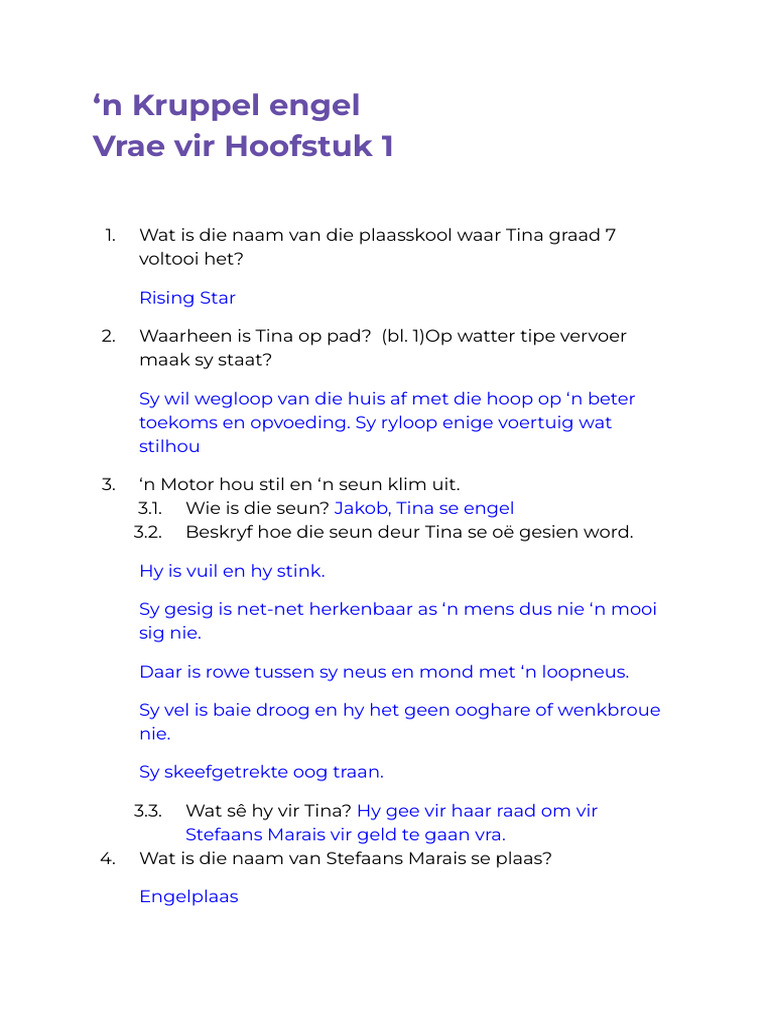 ‘n Kruppel engel
Vrae vir Hoofstuk 1

1. Wat is die naam van die plaasskool waar Tina graad 7 voltooi het?

Rising Star

2. Waarheen is Tina op pad? (bl. 1)Op watter tipe vervoer maak sy staat?

Sy wil wegloop van die huis af met die hoop op ‘n beter toekoms en opvoeding. Sy ryloop enige voertuig wat stilhou

3. ‘n Motor hou stil en ‘n seun klim uit.
3.1. Wie is die seun? Jakob, Tina se engel
3.2. Beskryf hoe die seun deur Tina se oë gesien word.

Hy is vuil en hy stink.

Sy gesig is net-net herkenbaar as ‘n mens dus nie ‘n mooi sig nie.

Daar is rowe tussen sy neus en mond met ‘n loopneus.

Sy vel is baie droog en hy het geen ooghare of wenkbroue nie.

Sy skeefgetrekte oog traan.

3.3. Wat sê hy vir Tina? Hy gee vir haar raad om vir Stefaans Marais vir geld te gaan vra.
4. Wat is die naam van Stefaans Marais se plaas?

Engelplaas